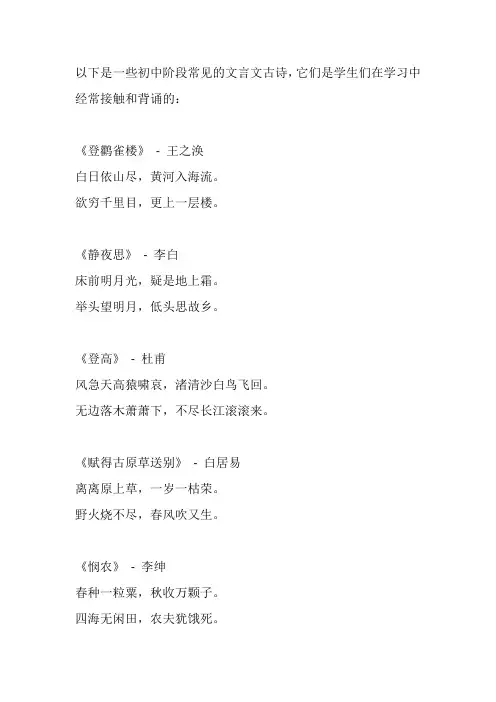 以下是一些初中阶段常见的文言文古诗，它们是学生们在学习中经常接触和背诵的：

《登鹳雀楼》 - 王之涣
白日依山尽，黄河入海流。
欲穷千里目，更上一层楼。

《静夜思》 - 李白
床前明月光，疑是地上霜。
举头望明月，低头思故乡。

《登高》 - 杜甫
风急天高猿啸哀，渚清沙白鸟飞回。
无边落木萧萧下，不尽长江滚滚来。

《赋得古原草送别》 - 白居易
离离原上草，一岁一枯荣。
野火烧不尽，春风吹又生。

《悯农》 - 李绅
春种一粒粟，秋收万颗子。
四海无闲田，农夫犹饿死。